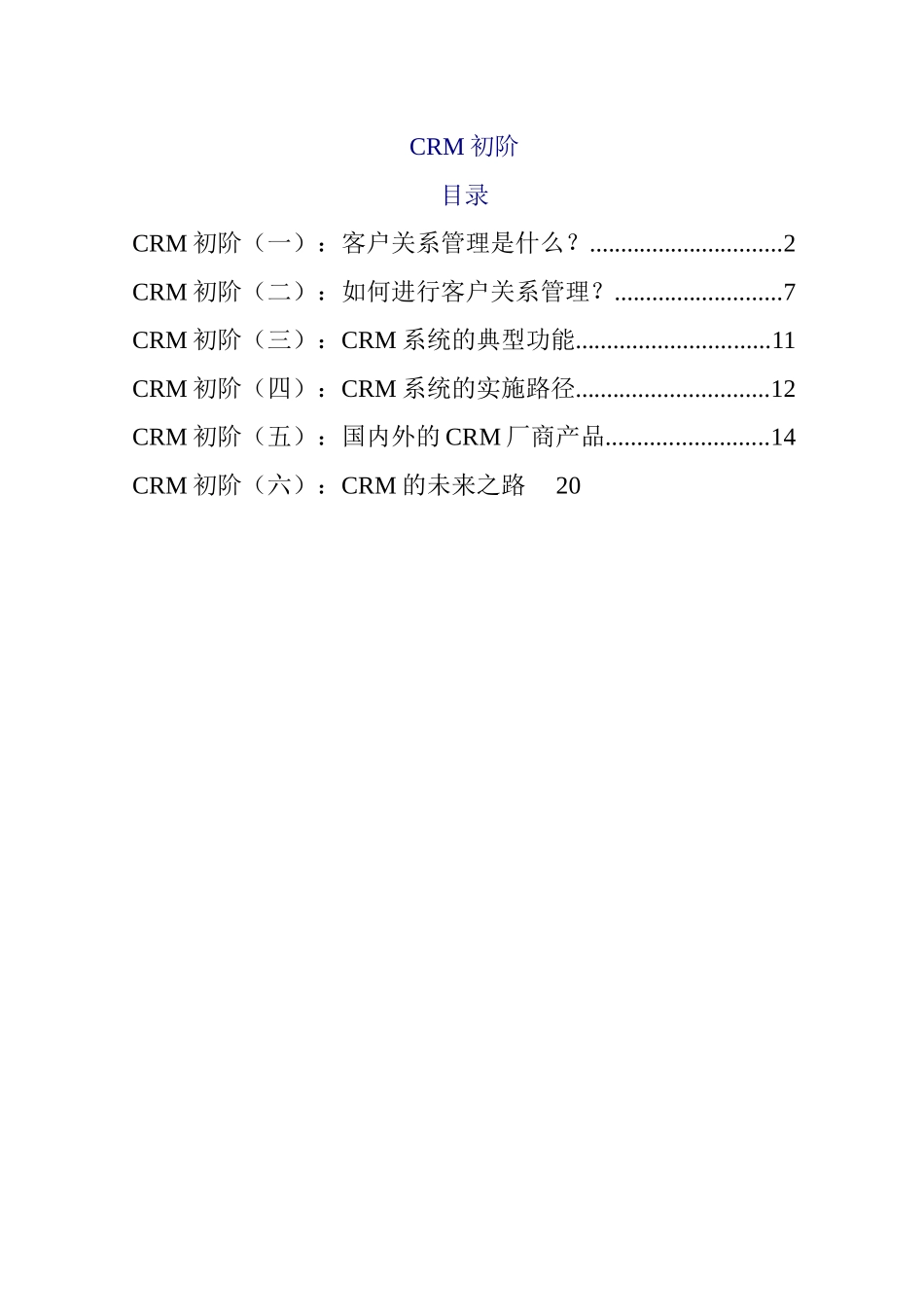 CRM 初阶

目录

CRM 初阶（一）：客户关系管理是什么？...............................2

CRM 初阶（二）：如何进行客户关系管理？...........................7

CRM 初阶（三）：CRM 系统的典型功能...............................11

CRM 初阶（四）：CRM 系统的实施路径...............................12

CRM 初阶（五）：国内外的 CRM 厂商产品..........................14

CRM 初阶（六）：CRM 的未来之路 20